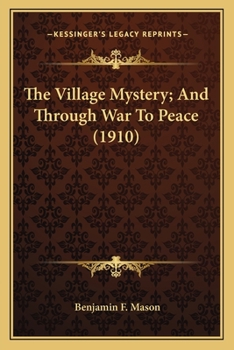 —KESSINGER'S LEGACY REPRINTS—

The Village Mystery; And Through War To Peace (1910)

Benjamin F. Mason